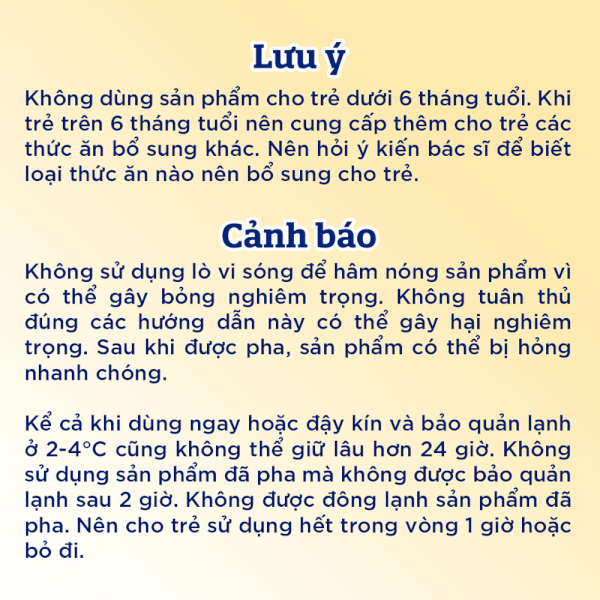 Lưu ý

Không dùng sản phẩm cho trẻ dưới 6 tháng tuổi. Khi trẻ trên 6 tháng tuổi nên cung cấp thêm cho trẻ các thức ăn bổ sung khác. Nên hỏi ý kiến bác sĩ để biết loại thức ăn nào nên bổ sung cho trẻ.

Cảnh báo

Không sử dụng lò vi sóng để hâm nóng sản phẩm vì có thể gây bỏng nghiêm trọng. Không tuân thủ đúng các hướng dẫn này có thể gây hại nghiêm trọng. Sau khi được pha, sản phẩm có thể bị hỏng nhanh chóng.

Kể cả khi dùng ngay hoặc đậy kín và bảo quản lạnh ở 2-4°C cũng không thể giữ lâu hơn 24 giờ. Không sử dụng sản phẩm đã pha mà không được bảo quản lạnh sau 2 giờ. Không được đông lạnh sản phẩm đã pha. Nên cho trẻ sử dụng hết trong vòng 1 giờ hoặc bỏ đi.